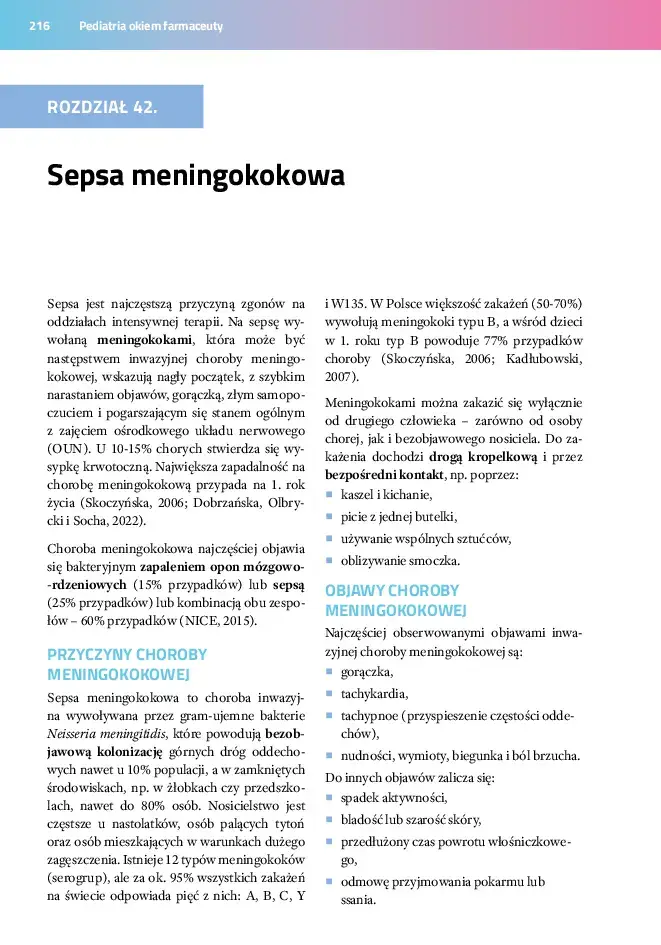 216 Pediatria okiem farmaceuty

ROZDZIAŁ 42.

Sepsa meningokokowa

Sepsa jest najczęstszą przyczyną zgonów na oddziałach intensywnej terapii. Na sepsę wywołaną meningokokami, która może być następstwem inwazyjnej choroby meningokokowej, wskazują nagły początek, z szybkim narastaniem objawów, gorączką, złym samopoczuciem i pogarszającym się stanem ogólnym z zajęciem ośrodkowego układu nerwowego (OUN). U 10-15% chorych stwierdza się wysypkę krwotoczną. Największa zapadalność na chorobę meningokokową przypada na 1. rok życia (Skoczyńska, 2006; Dobrzańska, Olbrycki i Socha, 2022).

Choroba meningokokowa najczęściej objawia się bakteryjnym zapaleniem opon mózgowo-rdzeniowych (15% przypadków) lub sepsą (25% przypadków) lub kombinacją obu zespołów – 60% przypadków (NICE, 2015).

PRZYCZYNY CHOROBY MENINGOKOKOWEJ

Sepsa meningokokowa to choroba inwazyjna wywoływana przez gram-ujemne bakterie Neisseria meningitidis, które powodują bezobjawową kolonizację górnych dróg oddechowych nawet u 10% populacji, a w zamkniętych środowiskach, np. w żłobkach czy przedszkolach, nawet do 80% osób. Nosicielstwo jest częstsze u nastolatków, osób palących tytoń oraz osób mieszkających w warunkach dużego zagęszczenia. Istnieje 12 typów meningokoków (serogrup), ale za ok. 95% wszystkich zakażeń na świecie odpowiada pięć z nich: A, B, C, Y i W135. W Polsce większość zakażeń (50-70%) wywołują meningokoki typu B, a wśród dzieci w 1. roku typ B powoduje 77% przypadków choroby (Skoczyńska, 2006; Kadłubowski, 2007).

Meningokokami można zakazić się wyłącznie od drugiego człowieka – zarówno od osoby chorej, jak i bezobjawowego nosiciela. Do zakażenia dochodzi drogą kropelkową i przez bezpośredni kontakt, np. poprzez:
• kaszel i kichanie,
• picie z jednej butelki,
• używanie wspólnych sztućców,
• oblizywanie smoczka.

OBJAWY CHOROBY MENINGOKOKOWEJ

Najczęściej obserwowanymi objawami inwazyjnej choroby meningokokowej są:
• gorączka,
• tachykardia,
• tachypnoe (przyspieszenie częstości oddechów),
• nudności, wymioty, biegunka i ból brzucha.

Do innych objawów zalicza się:
• spadek aktywności,
• bladość lub szarość skóry,
• przedłużony czas powrotu włośniczkowego,
• odmowę przyjmowania pokarmu lub ssania.